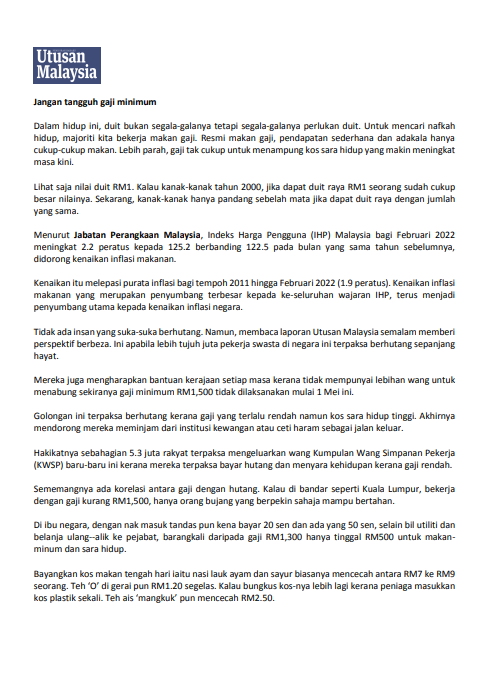 Utusan Malaysia

Jangan tangguh gaji minimum

Dalam hidup ini, duit bukan segala-galanya tetapi segala-galanya perlukan duit. Untuk mencari nafkah hidup, majoriti kita bekerja makan gaji. Resmi makan gaji, pendapatan sederhana dan adakala hanya cukup-cukup makan. Lebih parah, gaji tak cukup untuk menampung kos sara hidup yang makin meningkat masa kini.

Lihat saja nilai duit RM1. Kalau kanak-kanak tahun 2000, jika dapat duit raya RM1 seorang sudah cukup besar nilainya. Sekarang, kanak-kanak hanya pandang sebelah mata jika dapat duit raya dengan jumlah yang sama.

Menurut Jabatan Perangkaan Malaysia, Indeks Harga Pengguna (IHP) Malaysia bagi Februari 2022 meningkat 2.2 peratus kepada 125.2 berbanding 122.5 pada bulan yang sama tahun sebelumnya, didorong kenaikan inflasi makanan.

Kenaikan itu melepasi purata inflasi bagi tempoh 2011 hingga Februari 2022 (1.9 peratus). Kenaikan inflasi makanan yang merupakan penyumbang terbesar kepada ke-seluruhan wajaran IHP, terus menjadi penyumbang utama kepada kenaikan inflasi negara.

Tidak ada insan yang suka-suka berhutang. Namun, membaca laporan Utusan Malaysia semalam memberi perspektif berbeza. Ini apabila lebih tujuh juta pekerja swasta di negara ini terpaksa berhutang sepanjang hayat.

Mereka juga mengharapkan bantuan kerajaan setiap masa kerana tidak mempunyai lebihan wang untuk menabung sekiranya gaji minimum RM1,500 tidak dilaksanakan mulai 1 Mei ini.

Golongan ini terpaksa berhutang kerana gaji yang terlalu rendah namun kos sara hidup tinggi. Akhirnya mendorong mereka meminjam dari institusi kewangan atau ceti haram sebagai jalan keluar.

Hakikatnya sebahagian 5.3 juta rakyat terpaksa mengeluarkan wang Kumpulan Wang Simpanan Pekerja (KWSP) baru-baru ini kerana mereka terpaksa bayar hutang dan menyara kehidupan kerana gaji rendah.

Sememangnya ada korelasi antara gaji dengan hutang. Kalau di bandar seperti Kuala Lumpur, bekerja dengan gaji kurang RM1,500, hanya orang bujang yang berpekin sahaja mampu bertahan.

Di ibu negara, dengan nak masuk tandas pun kena bayar 20 sen dan ada yang 50 sen, selain bil utiliti dan belanja ulang--alik ke pejabat, barangkali daripada gaji RM1,300 hanya tinggal RM500 untuk makan-minum dan sara hidup.

Bayangkan kos makan tengah hari iaitu nasi lauk ayam dan sayur biasanya mencecah antara RM7 ke RM9 seorang. Teh 'O' di gerai pun RM1.20 segelas. Kalau bungkus kos-nya lebih lagi kerana peniaga masukkan kos plastik sekali. Teh ais 'mangkuk' pun mencecah RM2.50.